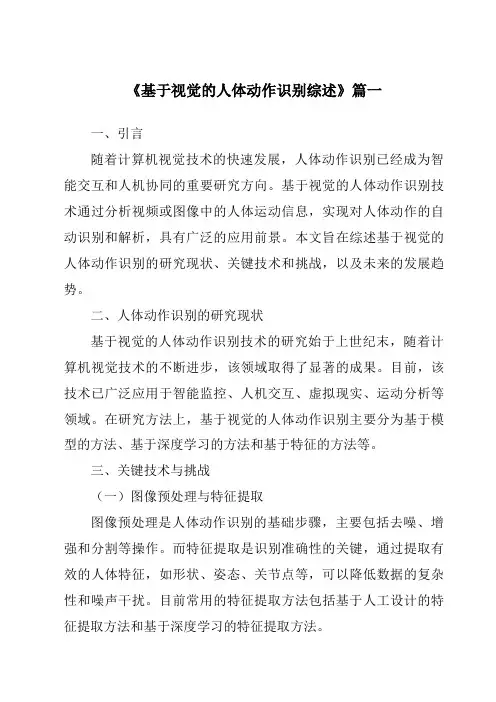 《基于视觉的人体动作识别综述》篇一

一、引言

随着计算机视觉技术的快速发展，人体动作识别已经成为智能交互和人机协同的重要研究方向。基于视觉的人体动作识别技术通过分析视频或图像中的人体运动信息，实现对人体动作的自动识别和解析，具有广泛的应用前景。本文旨在综述基于视觉的人体动作识别的研究现状、关键技术和挑战，以及未来的发展趋势。

二、人体动作识别的研究现状

基于视觉的人体动作识别技术的研究始于上世纪末，随着计算机视觉技术的不断进步，该领域取得了显著的成果。目前，该技术已广泛应用于智能监控、人机交互、虚拟现实、运动分析等领域。在研究方法上，基于视觉的人体动作识别主要分为基于模型的方法、基于深度学习的方法和基于特征的方法等。

三、关键技术与挑战

（一）图像预处理与特征提取

图像预处理是人体动作识别的基础步骤，主要包括去噪、增强和分割等操作。而特征提取是识别准确性的关键，通过提取有效的人体特征，如形状、姿态、关节点等，可以降低数据的复杂性和噪声干扰。目前常用的特征提取方法包括基于人工设计的特征提取方法和基于深度学习的特征提取方法。